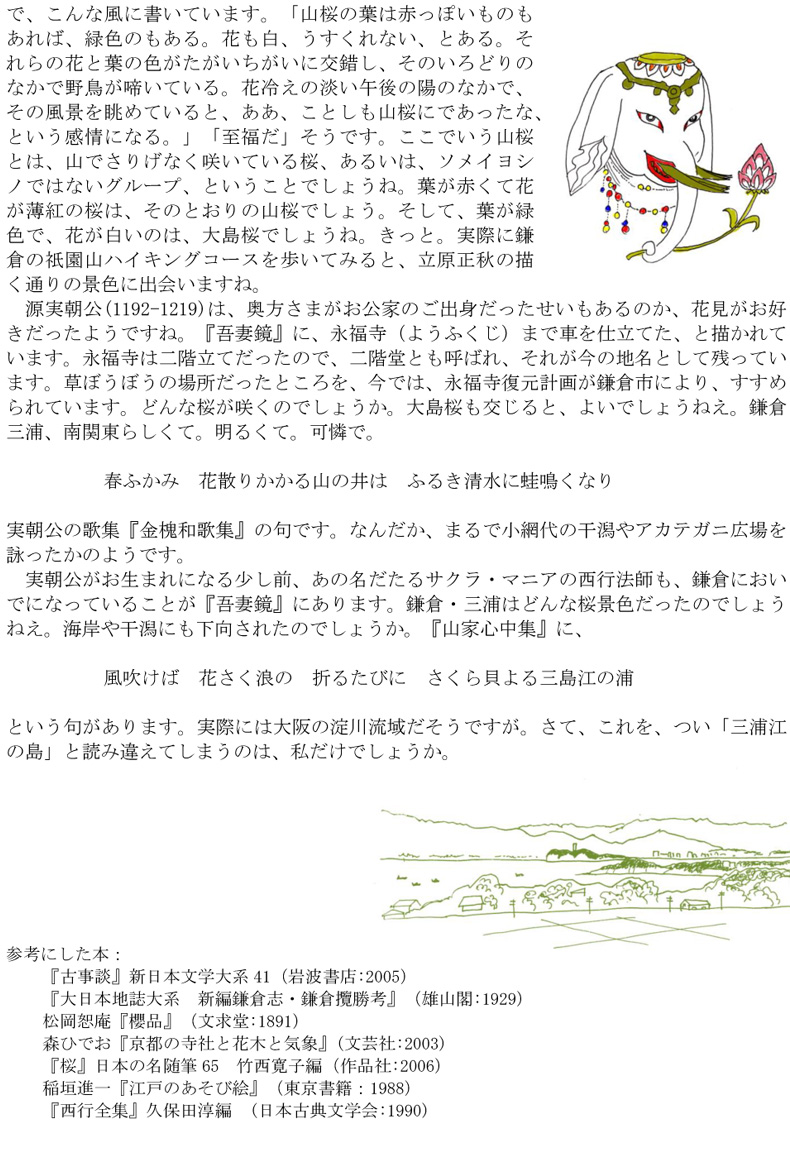 で、こんな風に書いています。「山桜の葉は赤っぽいものもあれば、緑色のもある。花も白、うすくれない、とある。それらの花と葉の色がたがいちがいに交錯し、そのいろどりのなかで野鳥が啼いている。花冷えの淡い午後の陽のなかで、その風景を眺めていると、ああ、ことしも山桜にであったな、という感情になる。」「至福だ」そうです。ここでいう山桜とは、山でさりげなく咲いている桜、あるいは、ソメイヨシノではないグループ、ということでしょうね。葉が赤くて花が薄紅の桜は、そのとおりの山桜でしょう。そして、葉が緑色で、花が白いのは、大島桜でしょうね。きっと。実際に鎌倉の祇園山ハイキングコースを歩いてみると、立原正秋の描く通りの景色に出会いますね。

源実朝公(1192-1219)は、奥方さまがお公家のご出身だったせいもあるのか、花見がお好きだったようですね。『吾妻鏡』に、永福寺（ようふくじ）まで車を仕立てた、と描かれています。永福寺は二階立てだったので、二階堂とも呼ばれ、それが今の地名として残っています。草ぼうぼうの場所だったところを、今では、永福寺復元計画が鎌倉市により、すすめられています。どんな桜が咲くのでしょうか。大島桜も交じると、よいでしょうねえ。鎌倉三浦、南関東らしくて。明るくて。可憐で。

春ふかみ　花散りかかる山の井は　ふるき清水に蛙鳴くなり

実朝公の歌集『金槐和歌集』の句です。なんだか、まるで小網代の干潟やアカテガニ広場を詠ったかのようです。

実朝公がお生まれになる少し前、あの名だたるサクラ・マニアの西行法師も、鎌倉においでになっていることが『吾妻鏡』にあります。鎌倉・三浦はどんな桜景色だったのでしょうねえ。海岸や干潟にも下向されたのでしょうか。『山家心中集』に、

風吹けば　花さく浪の　折るたびに　さくら貝よる三島江の浦

という句があります。実際には大阪の淀川流域だそうですが。さて、これを、つい「三浦江の島」と読み違えてしまうのは、私だけでしょうか。

参考にした本：
『古事談』新日本文学大系 41（岩波書店:2005）
『大日本地誌大系　新編鎌倉志・鎌倉攬勝考』（雄山閣:1929）
松岡恕庵『櫻品』（文求堂:1891）
森ひでお『京都の寺社と花木と気象』（文芸社:2003）
『桜』日本の名随筆 65　竹西寛子編（作品社:2006）
稲垣進一『江戸のあそび絵』（東京書籍：1988）
『西行全集』久保田淳編　（日本古典文学会:1990）